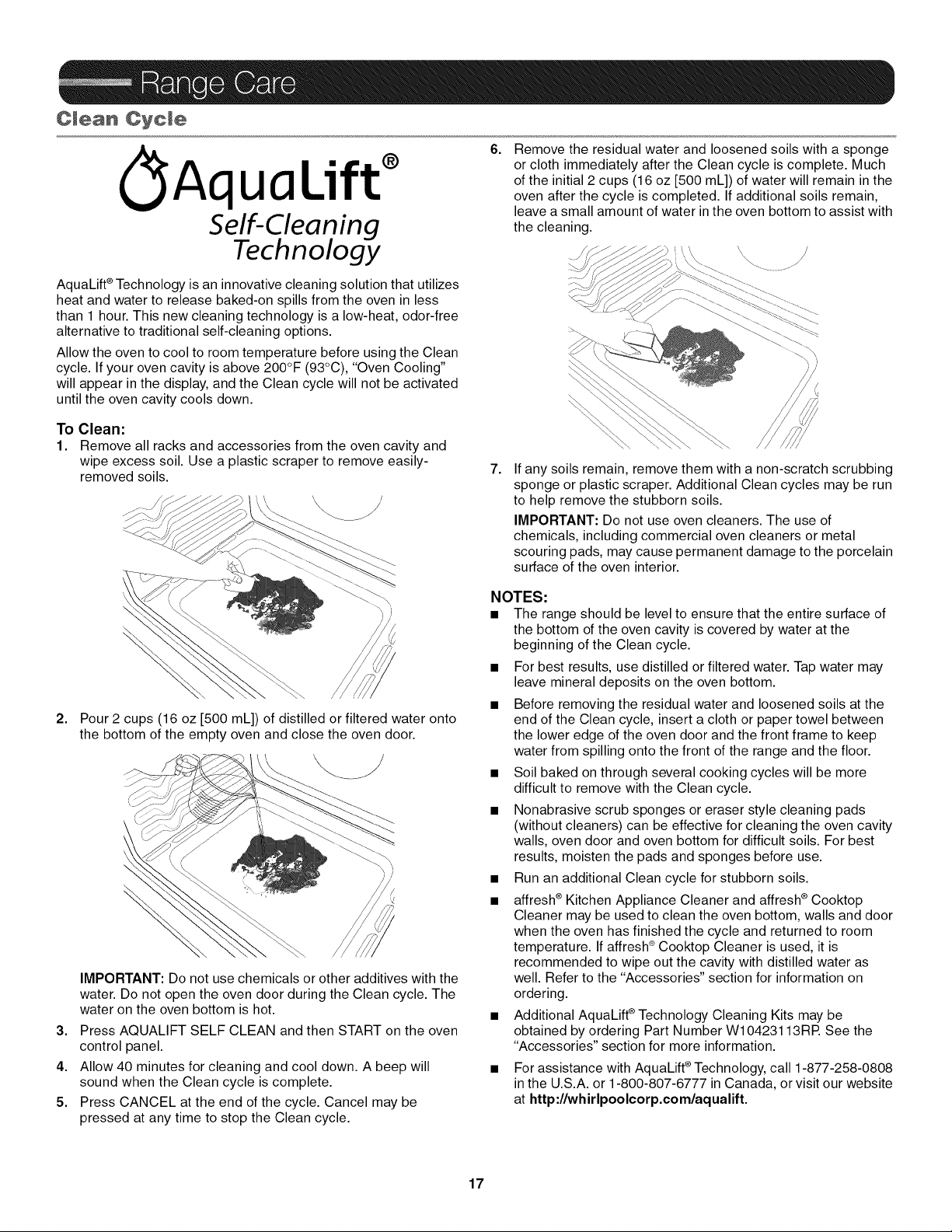 Range Care

Clean Cycle

AquaLift®
Self-Cleaning
Technology

AquaLift® Technology is an innovative cleaning solution that utilizes heat and water to release baked-on spills from the oven in less than 1 hour. This new cleaning technology is a low-heat, odor-free alternative to traditional self-cleaning options.

Allow the oven to cool to room temperature before using the Clean cycle. If your oven cavity is above 200°F (93°C), "Oven Cooling" will appear in the display, and the Clean cycle will not be activated until the oven cavity cools down.

To Clean:

1. Remove all racks and accessories from the oven cavity and wipe excess soil. Use a plastic scraper to remove easily-removed soils.

2. Pour 2 cups (16 oz [500 mL]) of distilled or filtered water onto the bottom of the empty oven and close the oven door.

IMPORTANT: Do not use chemicals or other additives with the water. Do not open the oven door during the Clean cycle. The water on the oven bottom is hot.

3. Press AQUALIFT SELF CLEAN and then START on the oven control panel.

4. Allow 40 minutes for cleaning and cool down. A beep will sound when the Clean cycle is complete.

5. Press CANCEL at the end of the cycle. Cancel may be pressed at any time to stop the Clean cycle.

6. Remove the residual water and loosened soils with a sponge or cloth immediately after the Clean cycle is complete. Much of the initial 2 cups (16 oz [500 mL]) of water will remain in the oven after the cycle is completed. If additional soils remain, leave a small amount of water in the oven bottom to assist with the cleaning.

7. If any soils remain, remove them with a non-scratch scrubbing sponge or plastic scraper. Additional Clean cycles may be run to help remove the stubborn soils.

IMPORTANT: Do not use oven cleaners. The use of chemicals, including commercial oven cleaners or metal scouring pads, may cause permanent damage to the porcelain surface of the oven interior.

NOTES:

• The range should be level to ensure that the entire surface of the bottom of the oven cavity is covered by water at the beginning of the Clean cycle.

• For best results, use distilled or filtered water. Tap water may leave mineral deposits on the oven bottom.

• Before removing the residual water and loosened soils at the end of the Clean cycle, insert a cloth or paper towel between the lower edge of the oven door and the front frame to keep water from spilling onto the front of the range and the floor.

• Soil baked on through several cooking cycles will be more difficult to remove with the Clean cycle.

• Nonabrasive scrub sponges or eraser style cleaning pads (without cleaners) can be effective for cleaning the oven cavity walls, oven door and oven bottom for difficult soils. For best results, moisten the pads and sponges before use.

• Run an additional Clean cycle for stubborn soils.

• affresh® Kitchen Appliance Cleaner and affresh® Cooktop Cleaner may be used to clean the oven bottom, walls and door when the oven has finished the cycle and returned to room temperature. If affresh® Cooktop Cleaner is used, it is recommended to wipe out the cavity with distilled water as well. Refer to the "Accessories" section for information on ordering.

• Additional AquaLift® Technology Cleaning Kits may be obtained by ordering Part Number W10423113RP. See the "Accessories" section for more information.

• For assistance with AquaLift® Technology, call 1-877-258-0808 in the U.S.A. or 1-800-807-6777 in Canada, or visit our website at http://whirlpoolcorp.com/aqualift.

17